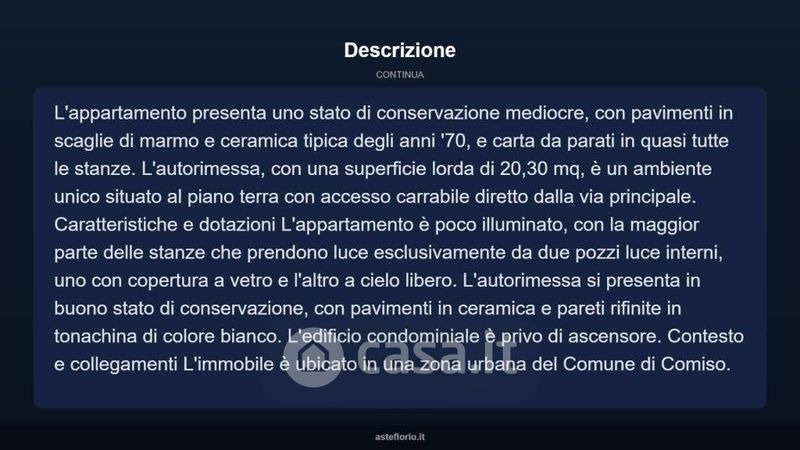 Descrizione

CONTINUA

L'appartamento presenta uno stato di conservazione mediocre, con pavimenti in scaglie di marmo e ceramica tipica degli anni '70, e carta da parati in quasi tutte le stanze. L'autorimessa, con una superficie lorda di 20,30 mq, è un ambiente unico situato al piano terra con accesso carrabile diretto dalla via principale. Caratteristiche e dotazioni L'appartamento è poco illuminato, con la maggior parte delle stanze che prendono luce esclusivamente da due pozzi luce interni, uno con copertura a vetro e l'altro a cielo libero. L'autorimessa si presenta in buono stato di conservazione, con pavimenti in ceramica e pareti rifinite in tonachina di colore bianco. L'edificio condominiale è privo di ascensore. Contesto e collegamenti L'immobile è ubicato in una zona urbana del Comune di Comiso.

casa.it

asteflorio.it